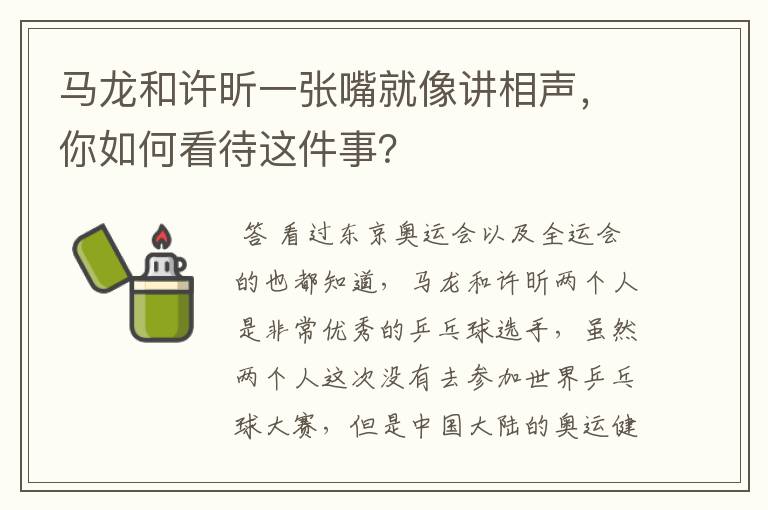 马龙和许昕一张嘴就像讲相声，你如何看待这件事？

答 看过东京奥运会以及全运会的也都知道，马龙和许昕两个人是非常优秀的乒乓球选手，虽然两个人这次没有去参加世界乒乓球大赛，但是中国大陆的奥运健